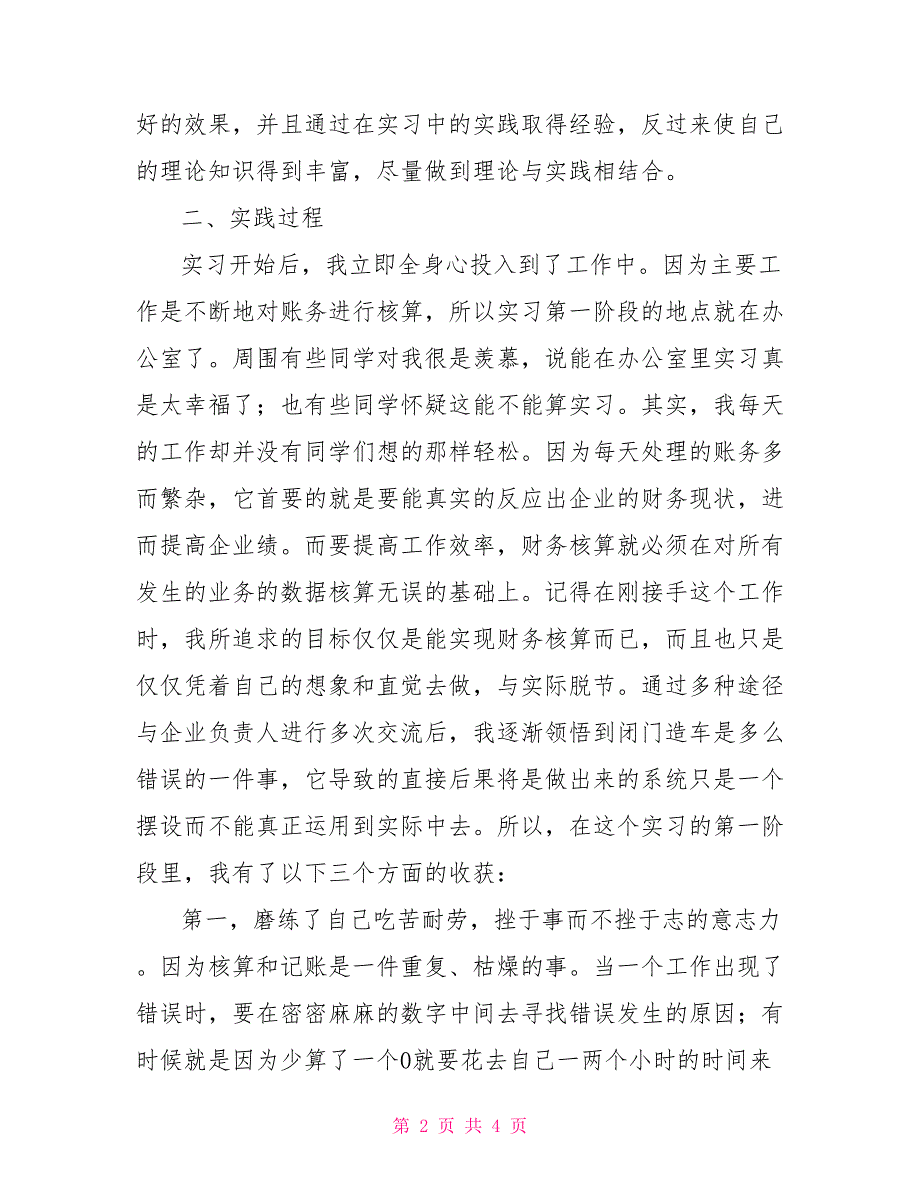 好的效果，并且通过在实习中的实践取得经验，反过来使自己的理论知识得到丰富，尽量做到理论与实践相结合。

二、实践过程

实习开始后，我立即全身心投入到了工作中。因为主要工作是不断地对账务进行核算，所以实习第一阶段的地点就在办公室了。周围有些同学对我很是羡慕，说能在办公室里实习真是太幸福了；也有些同学怀疑这能不能算实习。其实，我每天的工作却并没有同学们想的那样轻松。因为每天处理的账务多而繁杂，它首要的就是要能真实的反应出企业的财务现状，进而提高企业绩。而要提高工作效率，财务核算就必须在对所有发生的业务的数据核算无误的基础上。记得在刚接手这个工作时，我所追求的目标仅仅是能实现财务核算而已，而且也只是仅仅凭着自己的想象和直觉去做，与实际脱节。通过多种途径与企业负责人进行多次交流后，我逐渐领悟到闭门造车是多么错误的一件事，它导致的直接后果将是做出来的系统只是一个摆设而不能真正运用到实际中去。所以，在这个实习的第一阶段里，我有了以下三个方面的收获：

第一，磨练了自己吃苦耐劳，挫于事而不挫于志的意志力。因为核算和记账是一件重复、枯燥的事。当一个工作出现了错误时，要在密密麻麻的数字中间去寻找错误发生的原因；有时候就是因为少算了一个0就要花去自己一两个小时的时间来

第 2 页 共 4 页